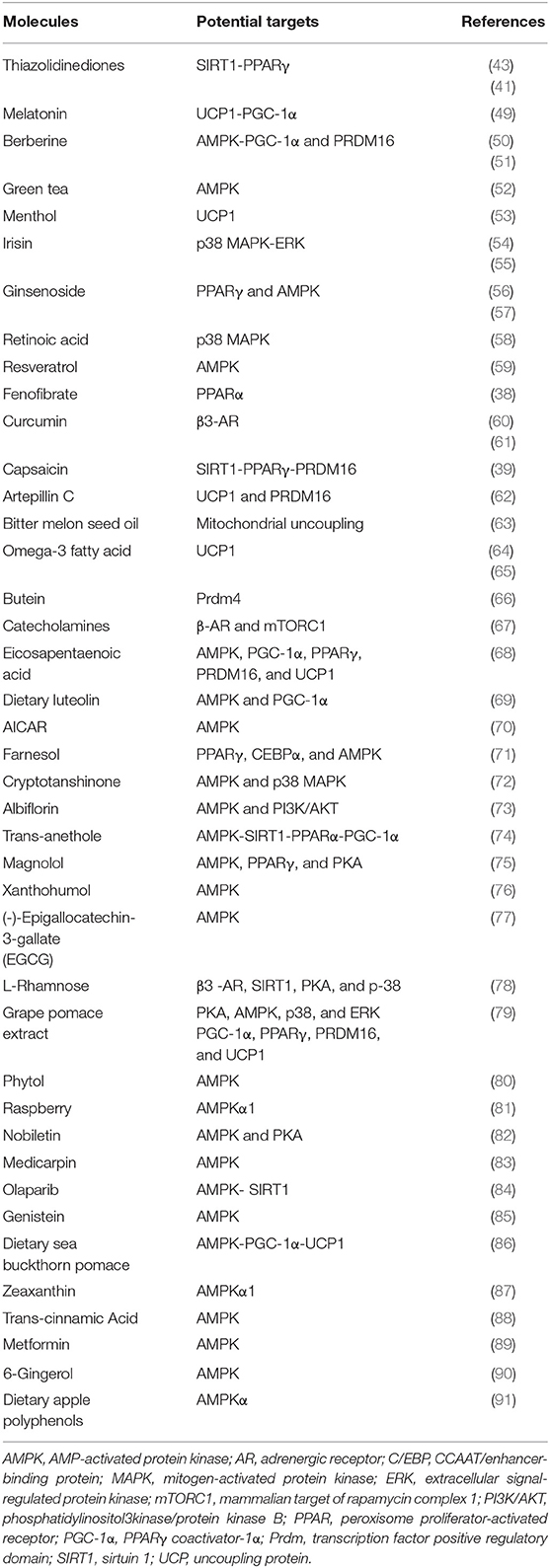 | Molecules | Potential targets | References |
|---|---|---|
| Thiazolidinediones | SIRT1-PPARγ | (43) (41) |
| Melatonin | UCP1-PGC-1α | (49) |
| Berberine | AMPK-PGC-1α and PRDM16 | (50) (51) |
| Green tea | AMPK | (52) |
| Menthol | UCP1 | (53) |
| Irisin | p38 MAPK-ERK | (54) (55) |
| Ginsenoside | PPARγ and AMPK | (56) (57) |
| Retinoic acid | p38 MAPK | (58) |
| Resveratrol | AMPK | (59) |
| Fenofibrate | PPARα | (38) |
| Curcumin | β3-AR | (60) (61) |
| Capsaicin | SIRT1-PPARγ-PRDM16 | (39) |
| Artepillin C | UCP1 and PRDM16 | (62) |
| Bitter melon seed oil | Mitochondrial uncoupling | (63) |
| Omega-3 fatty acid | UCP1 | (64) (65) |
| Butein | Prdm4 | (66) |
| Catecholamines | β-AR and mTORC1 | (67) |
| Eicosapentaenoic acid | AMPK, PGC-1α, PPARγ, PRDM16, and UCP1 | (68) |
| Dietary luteolin | AMPK and PGC-1α | (69) |
| AICAR | AMPK | (70) |
| Farnesol | PPARγ, CEBPα, and AMPK | (71) |
| Cryptotanshinone | AMPK and p38 MAPK | (72) |
| Albiflorin | AMPK and PI3K/AKT | (73) |
| Trans-anethole | AMPK-SIRT1-PPARα-PGC-1α | (74) |
| Magnolol | AMPK, PPARγ, and PKA | (75) |
| Xanthohumol | AMPK | (76) |
| (-)-Epigallocatechin-3-gallate (EGCG) | AMPK | (77) |
| L-Rhamnose | β3 -AR, SIRT1, PKA, and p-38 | (78) |
| Grape pomace extract | PKA, AMPK, p38, and ERK PGC-1α, PPARγ, PRDM16, and UCP1 | (79) |
| Phytol | AMPK | (80) |
| Raspberry | AMPKα1 | (81) |
| Nobiletin | AMPK and PKA | (82) |
| Medicarpin | AMPK | (83) |
| Olaparib | AMPK- SIRT1 | (84) |
| Genistein | AMPK | (85) |
| Dietary sea buckthorn pomace | AMPK-PGC-1α-UCP1 | (86) |
| Zeaxanthin | AMPKα1 | (87) |
| Trans-cinnamic Acid | AMPK | (88) |
| Metformin | AMPK | (89) |
| 6-Gingerol | AMPK | (90) |
| Dietary apple polyphenols | AMPKα | (91) |

AMPK, AMP-activated protein kinase; AR, adrenergic receptor; C/EBP, CCAAT/enhancer-binding protein; MAPK, mitogen-activated protein kinase; ERK, extracellular signal-regulated protein kinase; mTORC1, mammalian target of rapamycin complex 1; PI3K/AKT, phosphatidylinositol3kinase/protein kinase B; PPAR, peroxisome proliferator-activated receptor; PGC-1α, PPARγ coactivator-1α; Prdm, transcription factor positive regulatory domain; SIRT1, sirtuin 1; UCP, uncoupling protein.